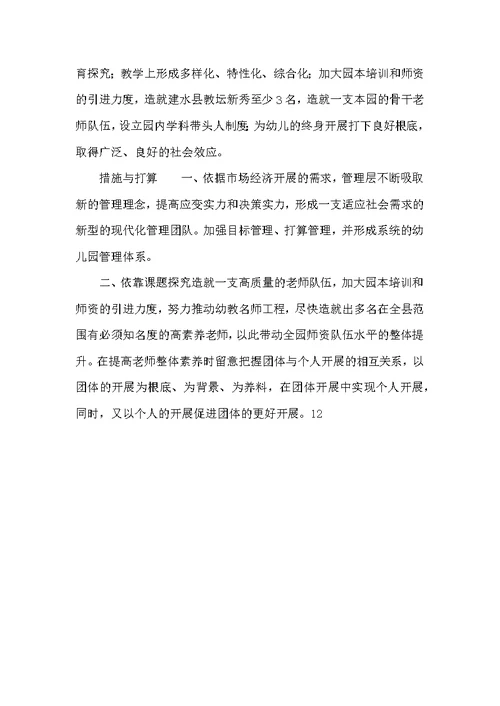 育探究；教学上形成多样化、特性化、综合化；加大园本培训和师资的引进力度，造就建水县教坛新秀至少3名，造就一支本园的骨干老师队伍，设立园内学科带头人制度；为幼儿的终身开展打下良好根底，取得广泛、良好的社会效应。

措施与打算　　一、依据市场经济开展的需求，管理层不断吸取新的管理理念，提高应变实力和决策实力，形成一支适应社会需求的新型的现代化管理团队。加强目标管理、打算管理，并形成系统的幼儿园管理体系。

二、依靠课题探究造就一支高质量的老师队伍，加大园本培训和师资的引进力度，努力推动幼教名师工程，尽快造就出多名在全县范围有必须知名度的高素养老师，以此带动全园师资队伍水平的整体提升。在提高老师整体素养时留意把握团体与个人开展的相互关系，以团体的开展为根底、为背景、为养料，在团体开展中实现个人开展，同时，又以个人的开展促进团体的更好开展。12